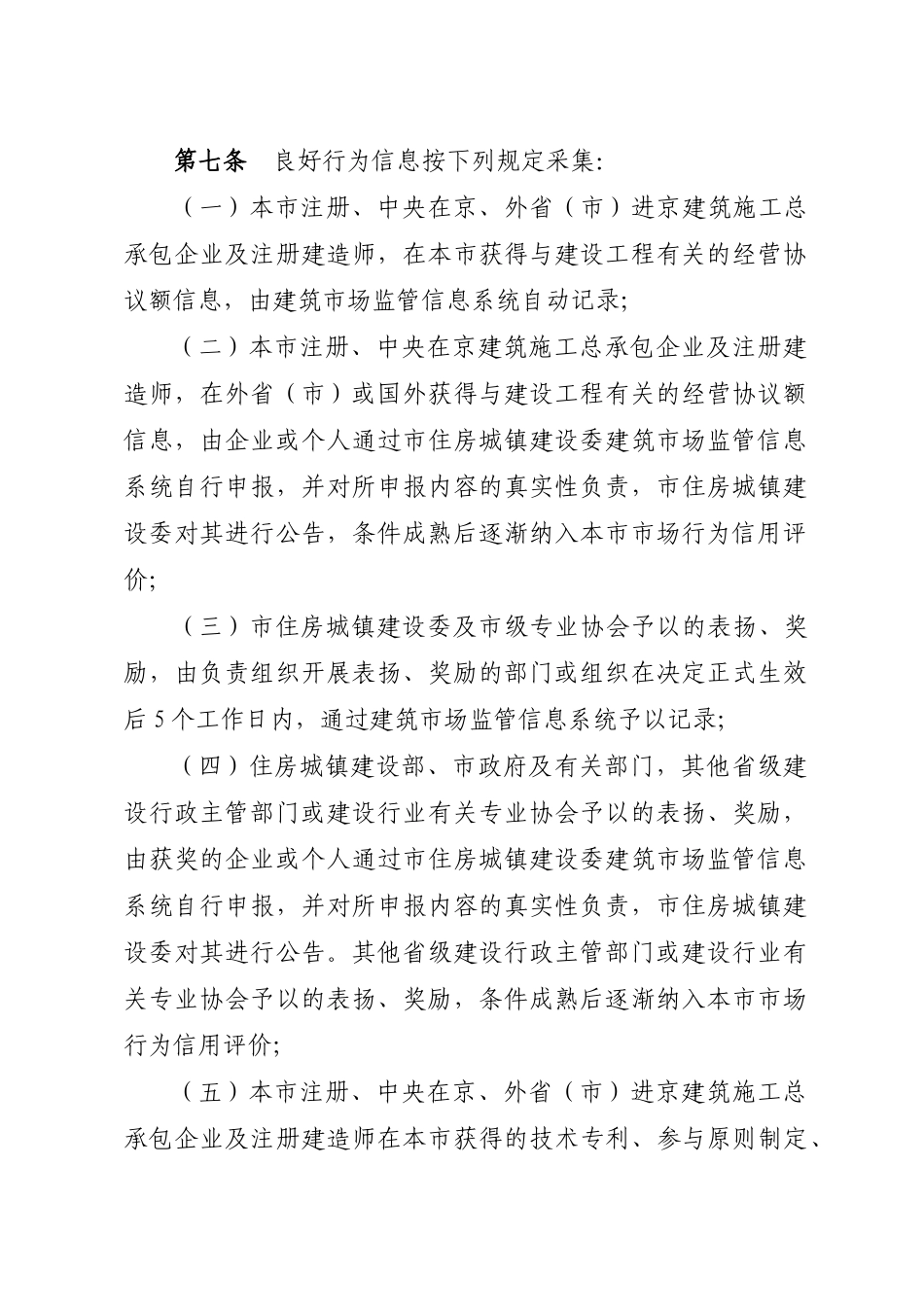 第七条　良好行为信息按下列规定采集：

（一）本市注册、中央在京、外省（市）进京建筑施工总承包企业及注册建造师，在本市获得与建设工程有关的经营协议额信息，由建筑市场监管信息系统自动记录；

（二）本市注册、中央在京建筑施工总承包企业及注册建造师，在外省（市）或国外获得与建设工程有关的经营协议额信息，由企业或个人通过市住房城镇建设委建筑市场监管信息系统自行申报，并对所申报内容的真实性负责，市住房城镇建设委对其进行公告，条件成熟后逐渐纳入本市市场行为信用评价；

（三）市住房城镇建设委及市级专业协会予以的表扬、奖励，由负责组织开展表扬、奖励的部门或组织在决定正式生效后5个工作日内，通过建筑市场监管信息系统予以记录；

（四）住房城镇建设部、市政府及有关部门，其他省级建设行政主管部门或建设行业有关专业协会予以的表扬、奖励，由获奖的企业或个人通过市住房城镇建设委建筑市场监管信息系统自行申报，并对所申报内容的真实性负责，市住房城镇建设委对其进行公告。其他省级建设行政主管部门或建设行业有关专业协会予以的表扬、奖励，条件成熟后逐渐纳入本市市场行为信用评价；

（五）本市注册、中央在京、外省（市）进京建筑施工总承包企业及注册建造师在本市获得的技术专利、参与原则制定、